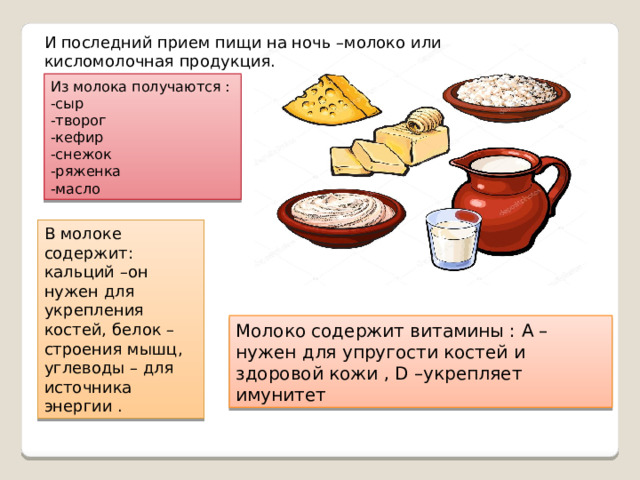 И последний прием пищи на ночь –молоко или кисломолочная продукция.

Из молока получаются :
-сыр
-творог
-кефир
-снежок
-ряженка
-масло

В молоке содержит: кальций –он нужен для укрепления костей, белок – строения мышц, углеводы – для источника энергии .

Молоко содержит витамины : А – нужен для упругости костей и здоровой кожи , D –укрепляет имунитет